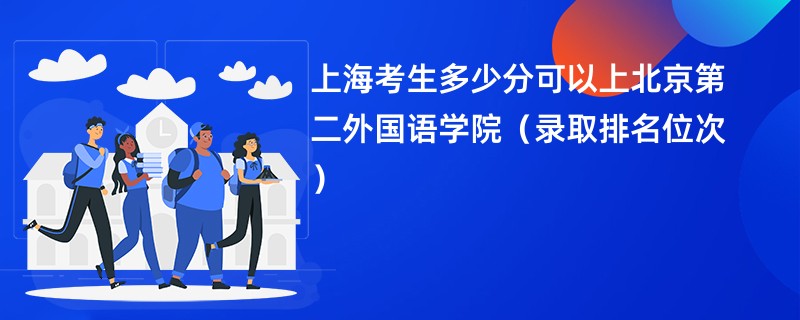 上海考生多少分可以上北京第二外国语学院（录取排名位次）